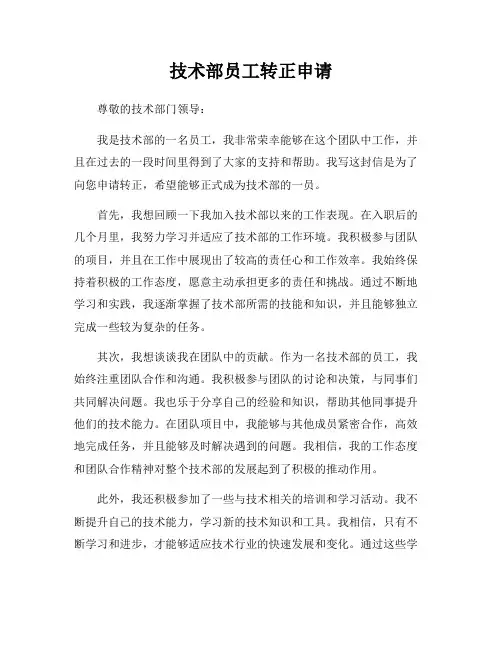 技术部员工转正申请

尊敬的技术部门领导：

我是技术部的一名员工，我非常荣幸能够在这个团队中工作，并且在过去的一段时间里得到了大家的支持和帮助。我写这封信是为了向您申请转正，希望能够正式成为技术部的一员。

首先，我想回顾一下我加入技术部以来的工作表现。在入职后的几个月里，我努力学习并适应了技术部的工作环境。我积极参与团队的项目，并且在工作中展现出了较高的责任心和工作效率。我始终保持着积极的工作态度，愿意主动承担更多的责任和挑战。通过不断地学习和实践，我逐渐掌握了技术部所需的技能和知识，并且能够独立完成一些较为复杂的任务。

其次，我想谈谈我在团队中的贡献。作为一名技术部的员工，我始终注重团队合作和沟通。我积极参与团队的讨论和决策，与同事们共同解决问题。我也乐于分享自己的经验和知识，帮助其他同事提升他们的技术能力。在团队项目中，我能够与其他成员紧密合作，高效地完成任务，并且能够及时解决遇到的问题。我相信，我的工作态度和团队合作精神对整个技术部的发展起到了积极的推动作用。

此外，我还积极参加了一些与技术相关的培训和学习活动。我不断提升自己的技术能力，学习新的技术知识和工具。我相信，只有不断学习和进步，才能够适应技术行业的快速发展和变化。通过这些学